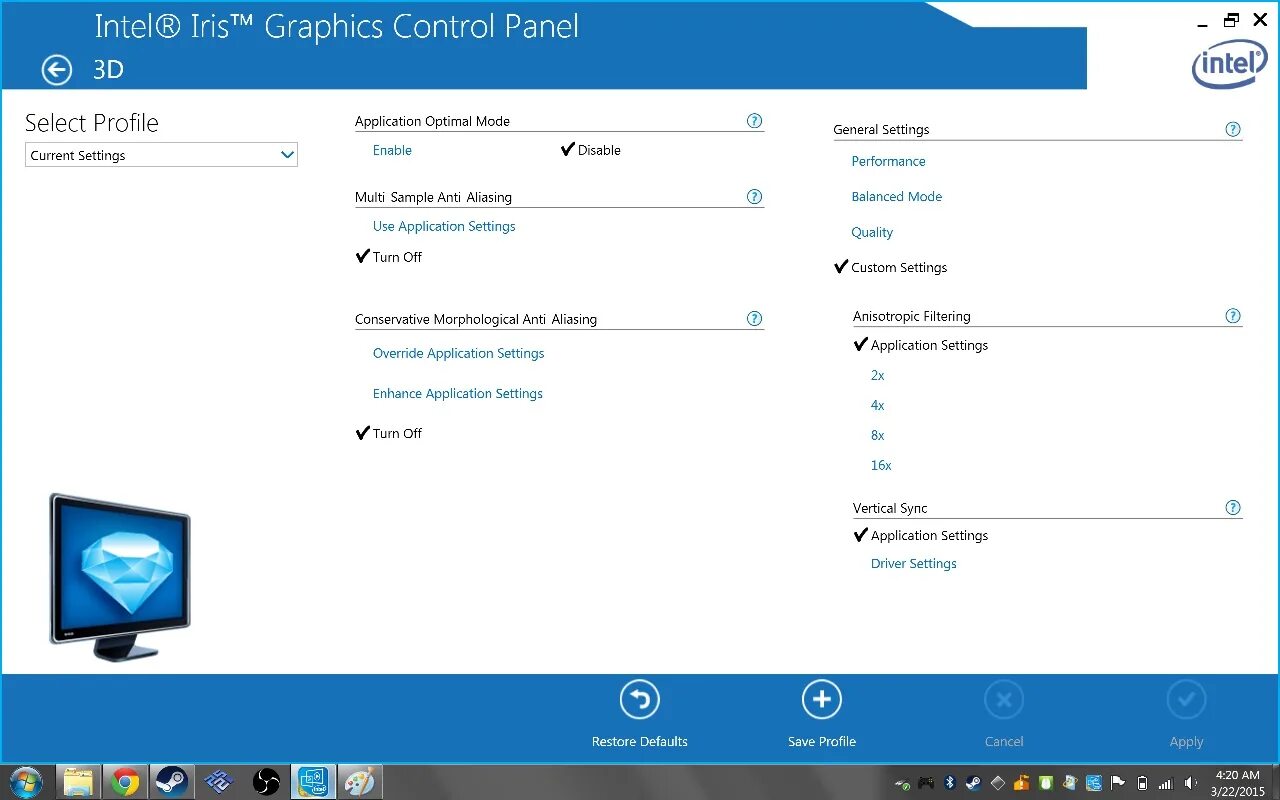 Intel® Iris™ Graphics Control Panel

3D

intel

Select Profile

Current Settings

Application Optimal Mode

Enable

✔ Disable

Multi Sample Anti Aliasing

Use Application Settings

✔ Turn Off

Conservative Morphological Anti Aliasing

Override Application Settings

Enhance Application Settings

✔ Turn Off

General Settings

Performance

Balanced Mode

Quality

✔ Custom Settings

Anisotropic Filtering

✔ Application Settings

2x

4x

8x

16x

Vertical Sync

✔ Application Settings

Driver Settings

Restore Defaults

Save Profile

Cancel

Apply

4:20 AM
3/22/2015